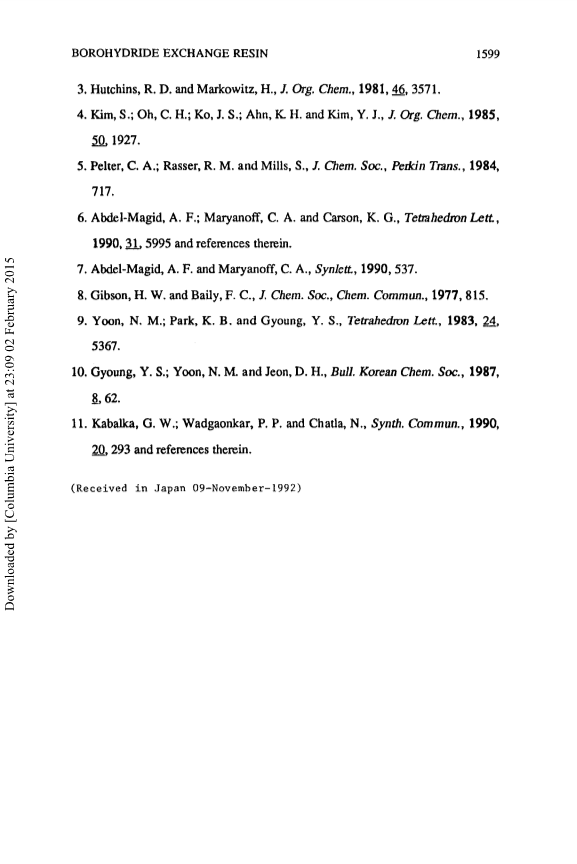 BOROHYDRIDE EXCHANGE RESIN 1599

3. Hutchins, R. D. and Markowitz, H., J. Org. Chem., 1981, 46, 3571.

4. Kim, S.; Oh, C. H.; Ko, J. S.; Ahn, K. H. and Kim, Y. J., J. Org. Chem., 1985, 50, 1927.

5. Pelter, C. A.; Rasser, R. M. and Mills, S., J. Chem. Soc., Perkin Trans., 1984, 717.

6. Abdel-Magid, A. F.; Maryanoff, C. A. and Carson, K. G., Tetrahedron Lett., 1990, 31, 5995 and references therein.

7. Abdel-Magid, A. F. and Maryanoff, C. A., Synlett., 1990, 537.

8. Gibson, H. W. and Baily, F. C., J. Chem. Soc., Chem. Commun., 1977, 815.

9. Yoon, N. M.; Park, K. B. and Gyoung, Y. S., Tetrahedron Lett., 1983, 24, 5367.

10. Gyoung, Y. S.; Yoon, N. M. and Jeon, D. H., Bull. Korean Chem. Soc., 1987, 8, 62.

11. Kabalka, G. W.; Wadgaonkar, P. P. and Chatla, N., Synth. Commun., 1990, 20, 293 and references therein.

(Received in Japan 09-November-1992)

Downloaded by [Columbia University] at 23:09 02 February 2015